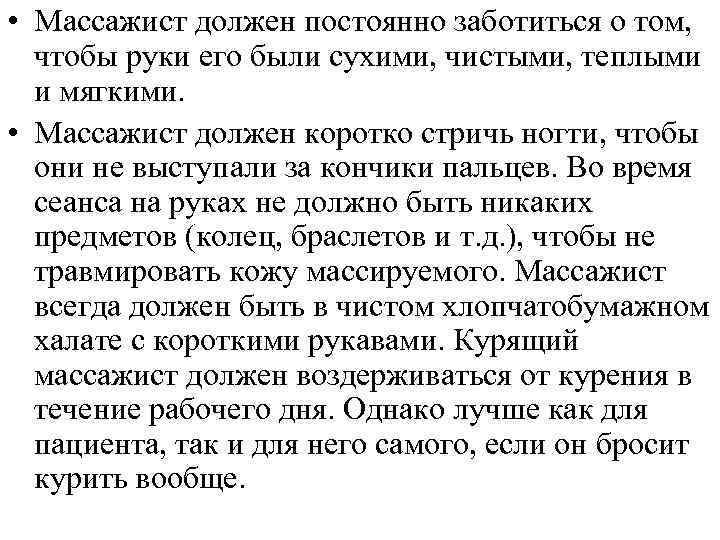 • Массажист должен постоянно заботиться о том, чтобы руки его были сухими, чистыми, теплыми и мягкими.

• Массажист должен коротко стричь ногти, чтобы они не выступали за кончики пальцев. Во время сеанса на руках не должно быть никаких предметов (колец, браслетов и т.д.), чтобы не травмировать кожу массируемого. Массажист всегда должен быть в чистом хлопчатобумажном халате с короткими рукавами. Курящий массажист должен воздерживаться от курения в течение рабочего дня. Однако лучше как для пациента, так и для него самого, если он бросит курить вообще.